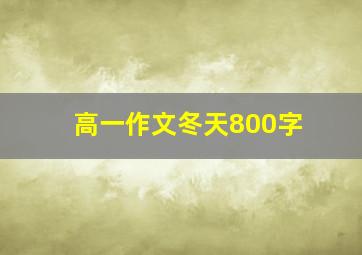 高一作文冬天800字